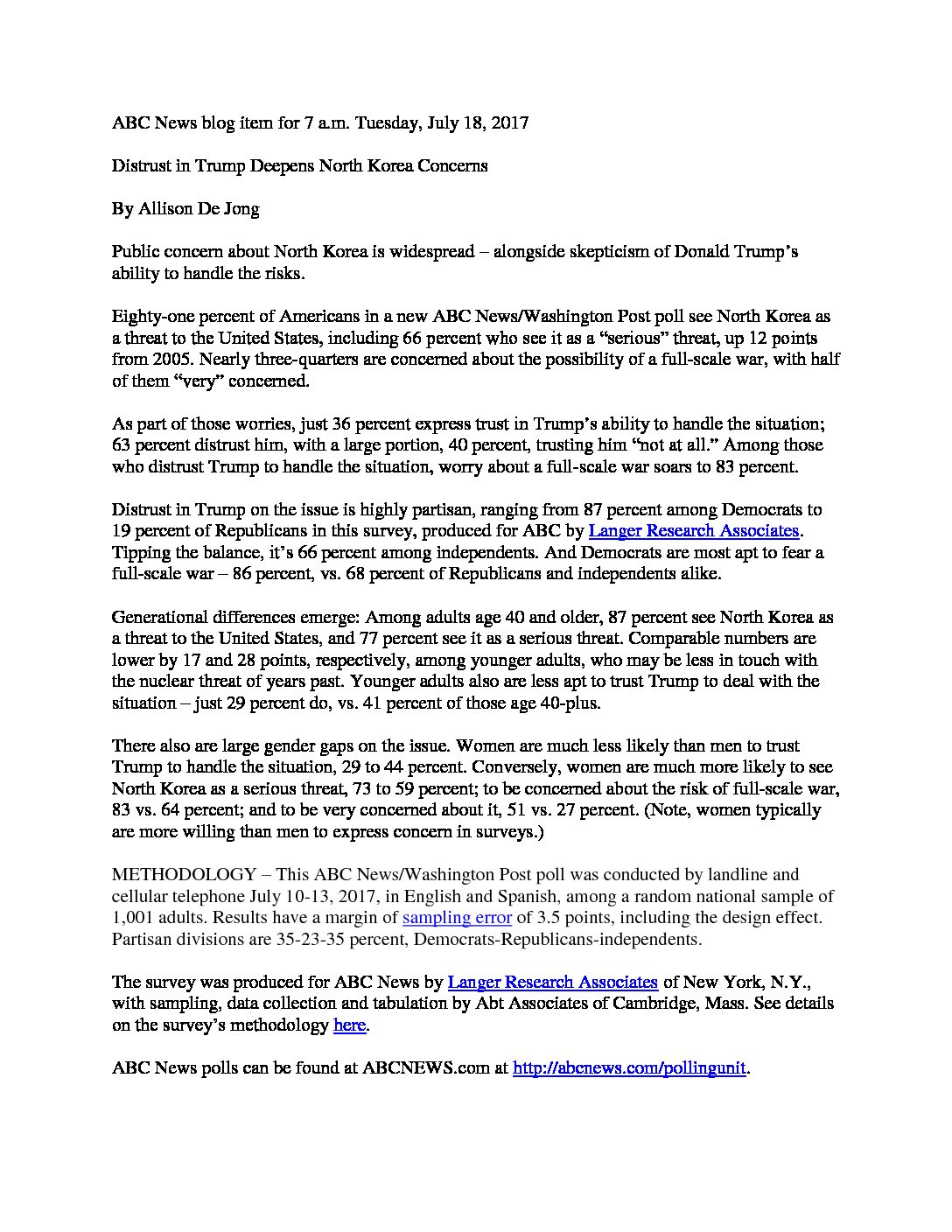 ABC News blog item for 7 a.m. Tuesday, July 18, 2017

Distrust in Trump Deepens North Korea Concerns

By Allison De Jong

Public concern about North Korea is widespread – alongside skepticism of Donald Trump's ability to handle the risks.

Eighty-one percent of Americans in a new ABC News/Washington Post poll see North Korea as a threat to the United States, including 66 percent who see it as a "serious" threat, up 12 points from 2005. Nearly three-quarters are concerned about the possibility of a full-scale war, with half of them "very" concerned.

As part of those worries, just 36 percent express trust in Trump's ability to handle the situation; 63 percent distrust him, with a large portion, 40 percent, trusting him "not at all." Among those who distrust Trump to handle the situation, worry about a full-scale war soars to 83 percent.

Distrust in Trump on the issue is highly partisan, ranging from 87 percent among Democrats to 19 percent of Republicans in this survey, produced for ABC by Langer Research Associates. Tipping the balance, it's 66 percent among independents. And Democrats are most apt to fear a full-scale war – 86 percent, vs. 68 percent of Republicans and independents alike.

Generational differences emerge: Among adults age 40 and older, 87 percent see North Korea as a threat to the United States, and 77 percent see it as a serious threat. Comparable numbers are lower by 17 and 28 points, respectively, among younger adults, who may be less in touch with the nuclear threat of years past. Younger adults also are less apt to trust Trump to deal with the situation – just 29 percent do, vs. 41 percent of those age 40-plus.

There also are large gender gaps on the issue. Women are much less likely than men to trust Trump to handle the situation, 29 to 44 percent. Conversely, women are much more likely to see North Korea as a serious threat, 73 to 59 percent; to be concerned about the risk of full-scale war, 83 vs. 64 percent; and to be very concerned about it, 51 vs. 27 percent. (Note, women typically are more willing than men to express concern in surveys.)

METHODOLOGY – This ABC News/Washington Post poll was conducted by landline and cellular telephone July 10-13, 2017, in English and Spanish, among a random national sample of 1,001 adults. Results have a margin of sampling error of 3.5 points, including the design effect. Partisan divisions are 35-23-35 percent, Democrats-Republicans-independents.

The survey was produced for ABC News by Langer Research Associates of New York, N.Y., with sampling, data collection and tabulation by Abt Associates of Cambridge, Mass. See details on the survey's methodology here.

ABC News polls can be found at ABCNEWS.com at http://abcnews.com/pollingunit.